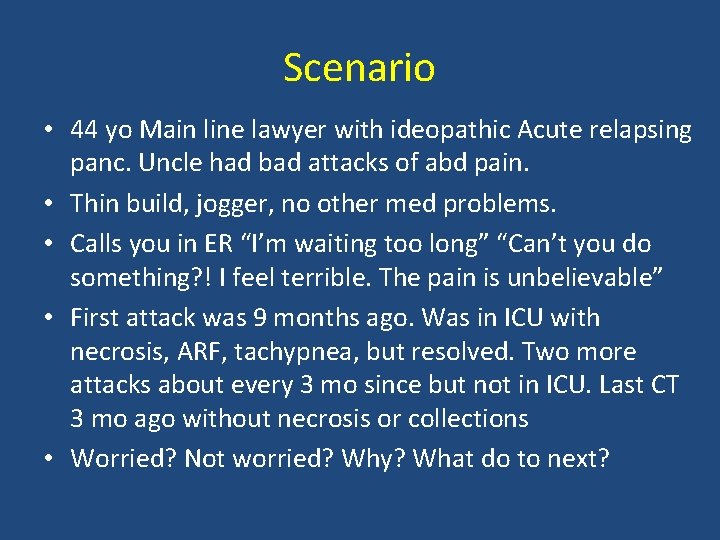 Scenario

• 44 yo Main line lawyer with ideopathic Acute relapsing panc. Uncle had bad attacks of abd pain.
• Thin build, jogger, no other med problems.
• Calls you in ER “I’m waiting too long” “Can’t you do something?! I feel terrible. The pain is unbelievable”
• First attack was 9 months ago. Was in ICU with necrosis, ARF, tachypnea, but resolved. Two more attacks about every 3 mo since but not in ICU. Last CT 3 mo ago without necrosis or collections
• Worried? Not worried? Why? What do to next?